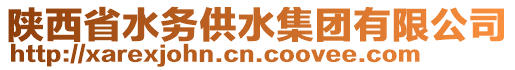 陕西省水务供水集团有限公司
http://xarexjohn.cn.coovee.com